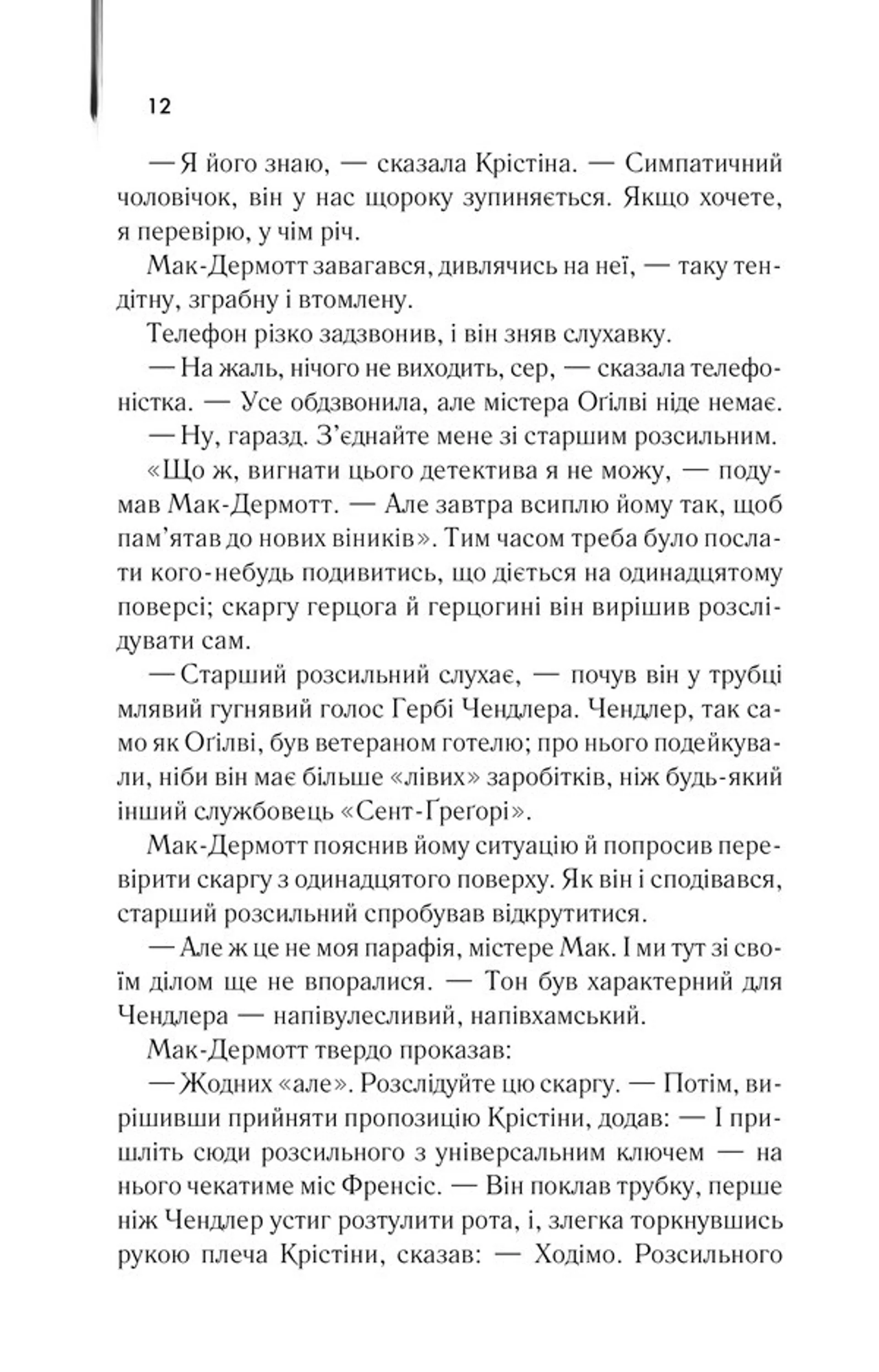 12

— Я його знаю, — сказала Крістіна. — Симпатичний чоловічок, він у нас щороку зупиняється. Якщо хочете, я перевірю, у чім річ.

Мак-Дермотт завагався, дивлячись на неї, — таку тендітну, зграбну і втомлену.

Телефон різко задзвонив, і він зняв слухавку.

— На жаль, нічого не виходить, сер, — сказала телефоністка. — Усе обдзвонила, але містера Огілві ніде немає.

— Ну, гаразд. З'єднайте мене зі старшим розсильним.

«Що ж, вигнати цього детектива я не можу, — подумав Мак-Дермотт. — Але завтра всиплю йому так, щоб пам'ятав до нових віників». Тим часом треба було послати кого-небудь подивитись, що діється на одинадцятому поверсі; скаргу герцога й герцогині він вирішив розслідувати сам.

— Старший розсильний слухає, — почув він у трубці млявий гугнявий голос Гербі Чендлера. Чендлер, так само як Огілві, був ветераном готелю; про нього подейкували, ніби він має більше «лівих» заробітків, ніж будь-який інший службовець «Сент-Ґреґорі».

Мак-Дермотт пояснив йому ситуацію й попросив перевірити скаргу з одинадцятого поверху. Як він і сподівався, старший розсильний спробував відкрутитися.

— Але ж це не моя парафія, містере Мак. І ми тут зі своїм ділом ще не впоралися. — Тон був характерний для Чендлера — напівулесливий, напівхамський.

Мак-Дермотт твердо проказав:

— Жодних «але». Розслідуйте цю скаргу. — Потім, вирішивши прийняти пропозицію Крістіни, додав: — І пришліть сюди розсильного з універсальним ключем — на нього чекатиме міс Френсіс. — Він поклав трубку, перше ніж Чендлер устиг розтулити рота, і, злегка торкнувшись рукою плеча Крістіни, сказав: — Ходімо. Розсильного